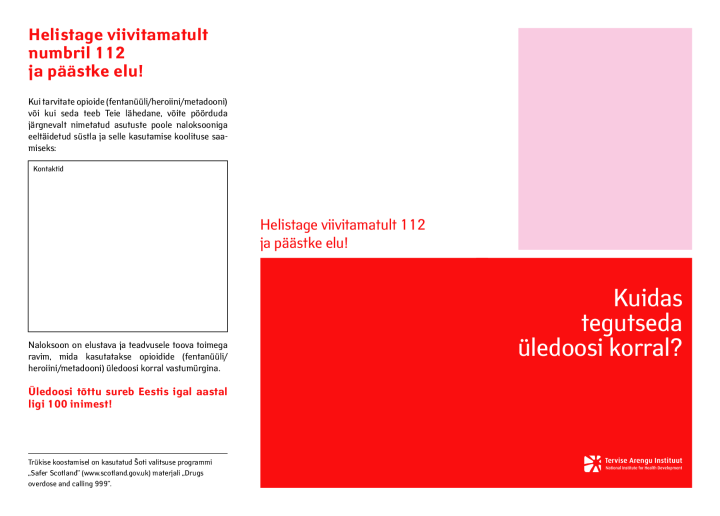 Helistage viivitamatult numbril 112 ja päästke elu!

Kui tarvitate opioide (fentanüüli/heroiini/metadooni) või kui seda teeb Teie lähedane, võite pöörduda järgnevalt nimetatud asutuste poole naloksooniga eeltäidetud süstla ja selle kasutamise koolituse saamiseks:

Kontaktid

Naloksoon on elustava ja teadvusele toova toimega ravim, mida kasutatakse opioidide (fentanüüli/heroiini/metadooni) üledoosi korral vastumürgina.

Üledoosi tõttu sureb Eestis igal aastal ligi 100 inimest!

Trükise koostamisel on kasutatud Šoti valitsuse programmi „Safer Scotland" (www.scotland.gov.uk) materjali „Drugs overdose and calling 999".

Helistage viivitamatult 112 ja päästke elu!

Kuidas tegutseda üledoosi korral?

Tervise Arengu Instituut
National Institute for Health Development